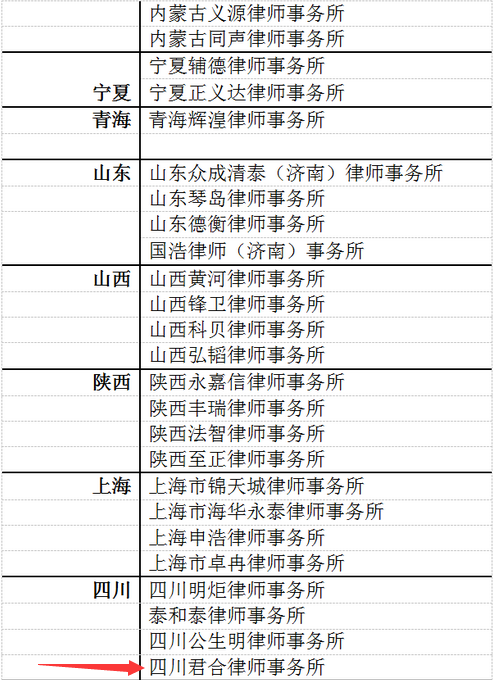 |  |  |
|---|---|
|  | 内蒙古义源律师事务所 |
|  | 内蒙古同声律师事务所 |
|  | 宁夏辅德律师事务所 |
| 宁夏 | 宁夏正义达律师事务所 |
| 青海 | 青海辉湟律师事务所 |
|  |  |
| 山东 | 山东众成清泰（济南）律师事务所 |
|  | 山东琴岛律师事务所 |
|  | 山东德衡律师事务所 |
|  | 国浩律师（济南）事务所 |
| 山西 | 山西黄河律师事务所 |
|  | 山西锋卫律师事务所 |
|  | 山西科贝律师事务所 |
|  | 山西弘韬律师事务所 |
| 陕西 | 陕西永嘉信律师事务所 |
|  | 陕西丰瑞律师事务所 |
|  | 陕西法智律师事务所 |
|  | 陕西至正律师事务所 |
| 上海 | 上海市锦天城律师事务所 |
|  | 上海市海华永泰律师事务所 |
|  | 上海申浩律师事务所 |
|  | 上海市卓冉律师事务所 |
| 四川 | 四川明炬律师事务所 |
|  | 泰和泰律师事务所 |
|  | 四川公生明律师事务所 |
|  | 四川君合律师事务所 |